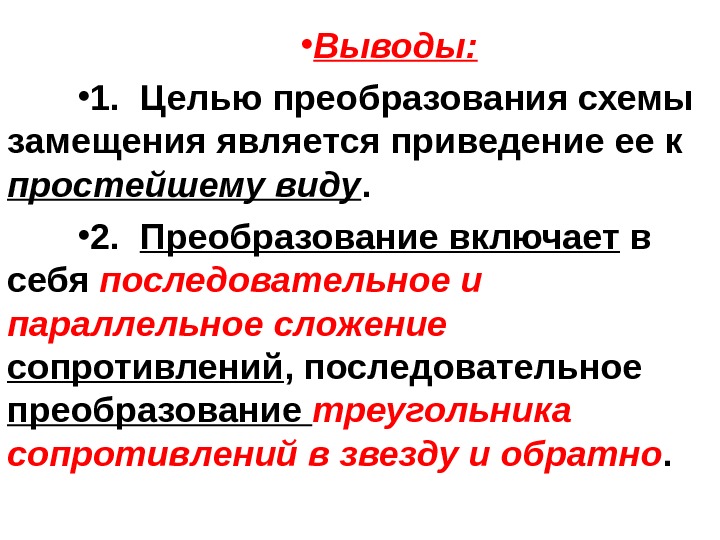 •Выводы:

•1. Целью преобразования схемы замещения является приведение ее к простейшему виду.

•2. Преобразование включает в себя последовательное и параллельное сложение сопротивлений, последовательное преобразование треугольника сопротивлений в звезду и обратно.